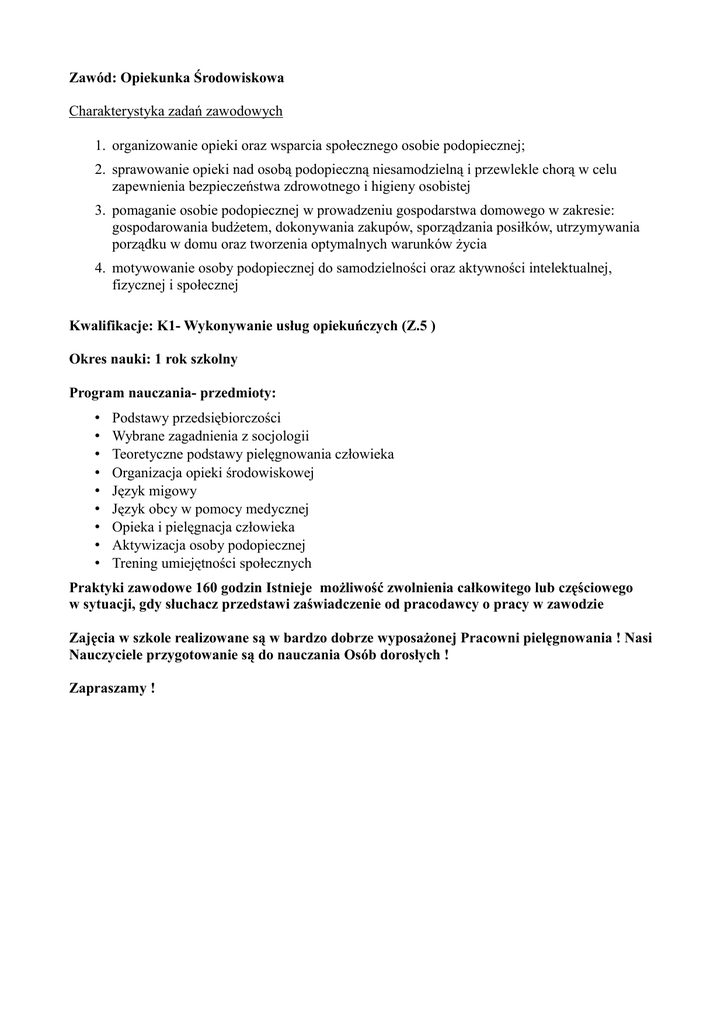 Zawód: Opiekunka Środowiskowa

Charakterystyka zadań zawodowych

1. organizowanie opieki oraz wsparcia społecznego osobie podopiecznej;
2. sprawowanie opieki nad osobą podopieczną niesamodzielną i przewlekle chorą w celu zapewnienia bezpieczeństwa zdrowotnego i higieny osobistej
3. pomaganie osobie podopiecznej w prowadzeniu gospodarstwa domowego w zakresie: gospodarowania budżetem, dokonywania zakupów, sporządzania posiłków, utrzymywania porządku w domu oraz tworzenia optymalnych warunków życia
4. motywowanie osoby podopiecznej do samodzielności oraz aktywności intelektualnej, fizycznej i społecznej

Kwalifikacje: K1- Wykonywanie usług opiekuńczych (Z.5 )

Okres nauki: 1 rok szkolny

Program nauczania- przedmioty:

• Podstawy przedsiębiorczości
• Wybrane zagadnienia z socjologii
• Teoretyczne podstawy pielęgnowania człowieka
• Organizacja opieki środowiskowej
• Język migowy
• Język obcy w pomocy medycznej
• Opieka i pielęgnacja człowieka
• Aktywizacja osoby podopiecznej
• Trening umiejętności społecznych

Praktyki zawodowe 160 godzin Istnieje możliwość zwolnienia całkowitego lub częściowego w sytuacji, gdy słuchacz przedstawi zaświadczenie od pracodawcy o pracy w zawodzie

Zajęcia w szkole realizowane są w bardzo dobrze wyposażonej Pracowni pielęgnowania ! Nasi Nauczyciele przygotowanie są do nauczania Osób dorosłych !

Zapraszamy !